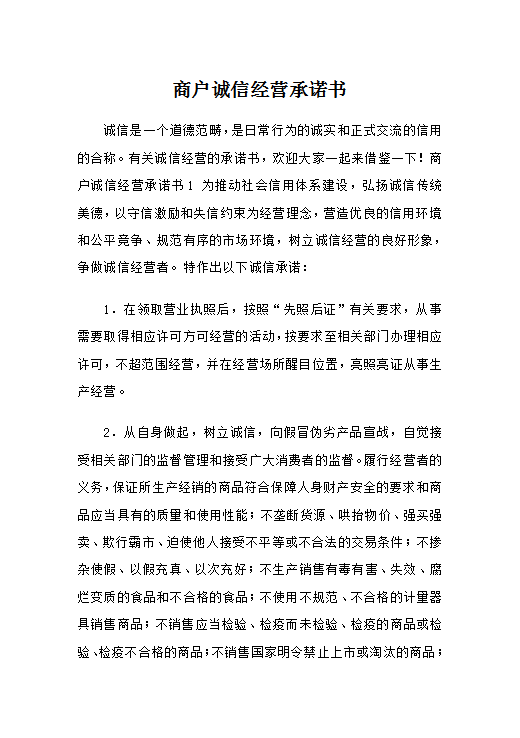 商户诚信经营承诺书

诚信是一个道德范畴，是日常行为的诚实和正式交流的信用的合称。有关诚信经营的承诺书，欢迎大家一起来借鉴一下！商户诚信经营承诺书1 为推动社会信用体系建设，弘扬诚信传统美德，以守信激励和失信约束为经营理念，营造优良的信用环境和公平竞争、规范有序的市场环境，树立诚信经营的良好形象，争做诚信经营者。特作出以下诚信承诺：

1．在领取营业执照后，按照“先照后证”有关要求，从事需要取得相应许可方可经营的活动，按要求至相关部门办理相应许可，不超范围经营，并在经营场所醒目位置，亮照亮证从事生产经营。

2．从自身做起，树立诚信，向假冒伪劣产品宣战，自觉接受相关部门的监督管理和接受广大消费者的监督。履行经营者的义务，保证所生产经销的商品符合保障人身财产安全的要求和商品应当具有的质量和使用性能；不垄断货源、哄抬物价、强买强卖、欺行霸市、迫使他人接受不平等或不合法的交易条件；不掺杂使假、以假充真、以次充好；不生产销售有毒有害、失效、腐烂变质的食品和不合格的食品；不使用不规范、不合格的计量器具销售商品；不销售应当检验、检疫而未检验、检疫的商品或检验、检疫不合格的商品；不销售国家明令禁止上市或淘汰的商品；